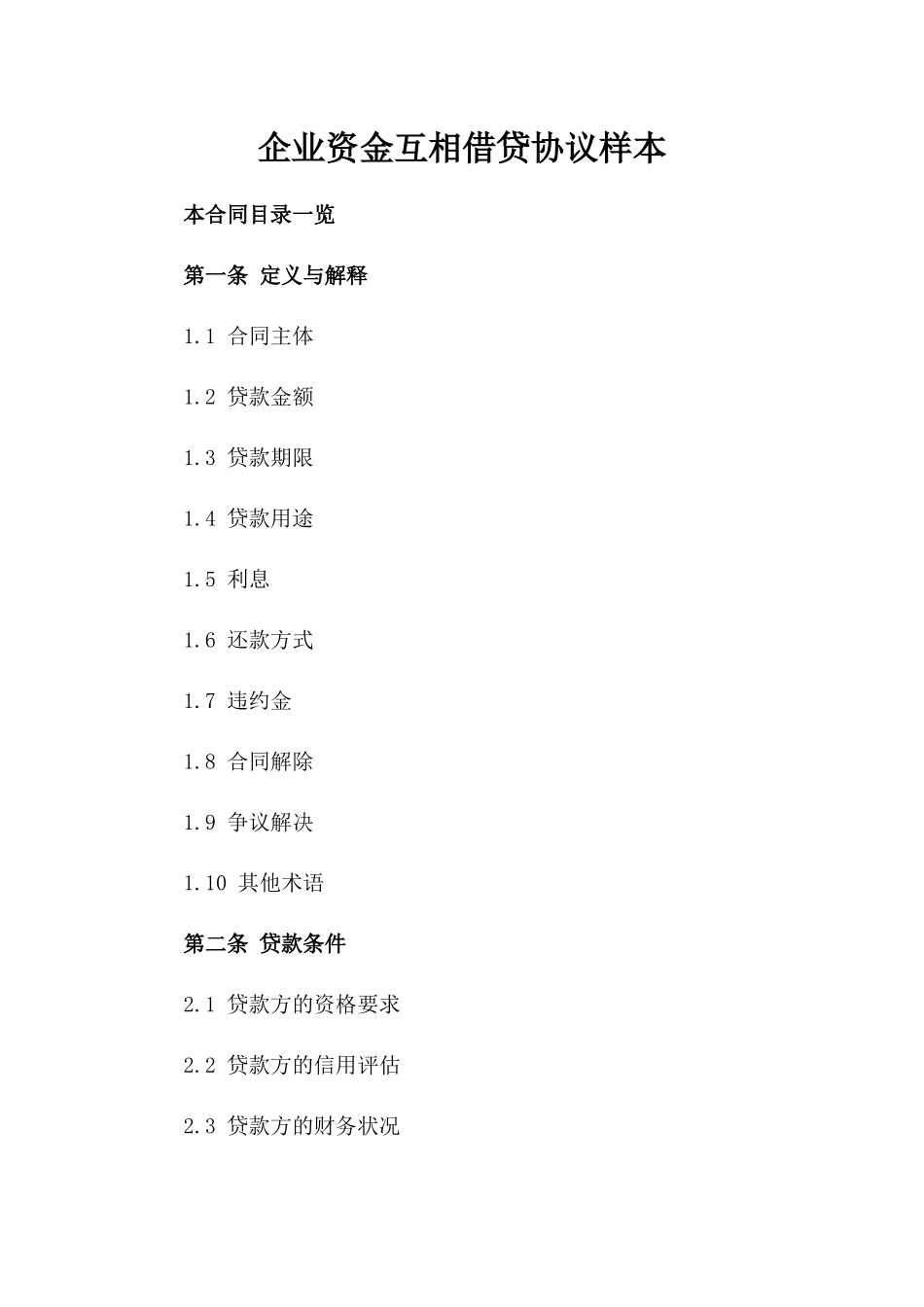 企业资金互相借贷协议样本

本合同目录一览

第一条 定义与解释

1.1 合同主体

1.2 贷款金额

1.3 贷款期限

1.4 贷款用途

1.5 利息

1.6 还款方式

1.7 违约金

1.8 合同解除

1.9 争议解决

1.10 其他术语

第二条 贷款条件

2.1 贷款方的资格要求

2.2 贷款方的信用评估

2.3 贷款方的财务状况